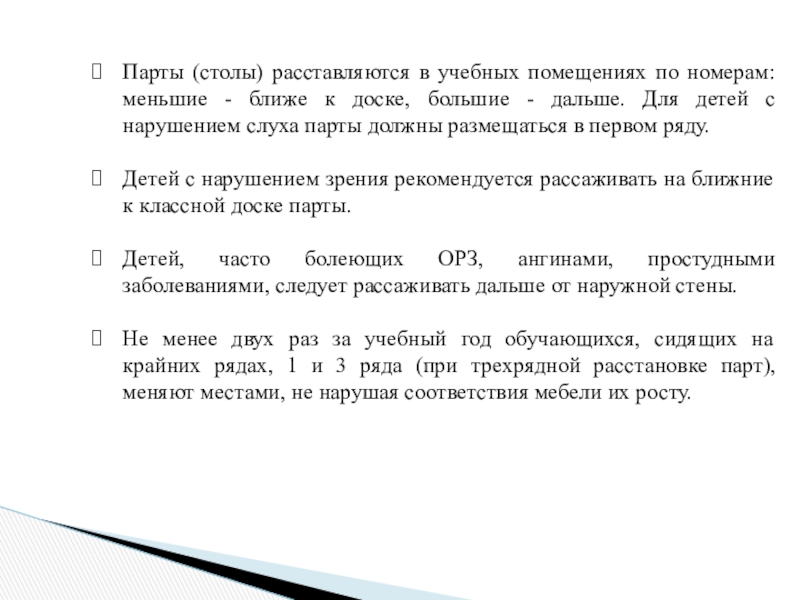 Парты (столы) расставляются в учебных помещениях по номерам: меньшие - ближе к доске, большие - дальше. Для детей с нарушением слуха парты должны размещаться в первом ряду.

Детей с нарушением зрения рекомендуется рассаживать на ближние к классной доске парты.

Детей, часто болеющих ОРЗ, ангинами, простудными заболеваниями, следует рассаживать дальше от наружной стены.

Не менее двух раз за учебный год обучающихся, сидящих на крайних рядах, 1 и 3 ряда (при трехрядной расстановке парт), меняют местами, не нарушая соответствия мебели их росту.